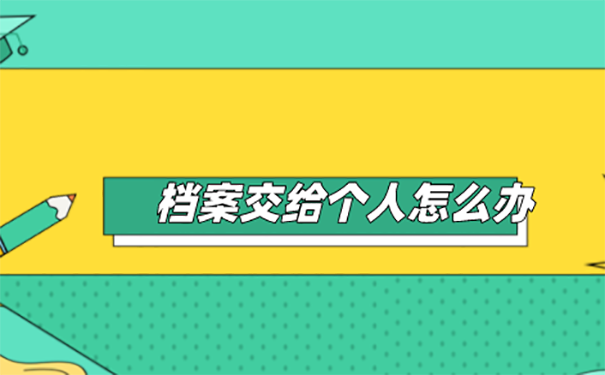 档案交给个人怎么办